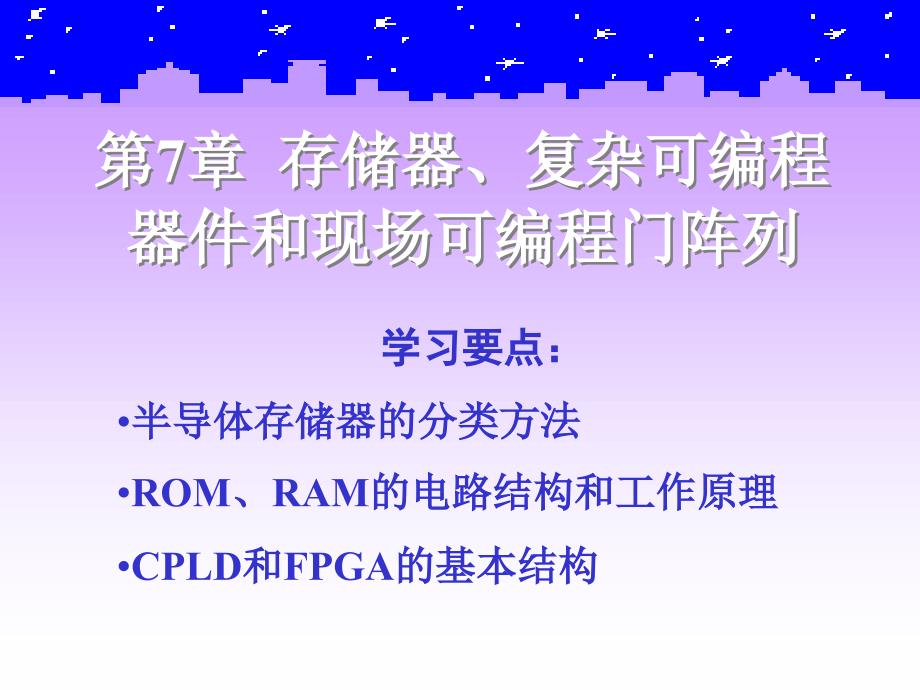 第7章 存储器、复杂可编程器件和现场可编程门阵列

学习要点:

•半导体存储器的分类方法

•ROM、RAM的电路结构和工作原理

•CPLD和FPGA的基本结构